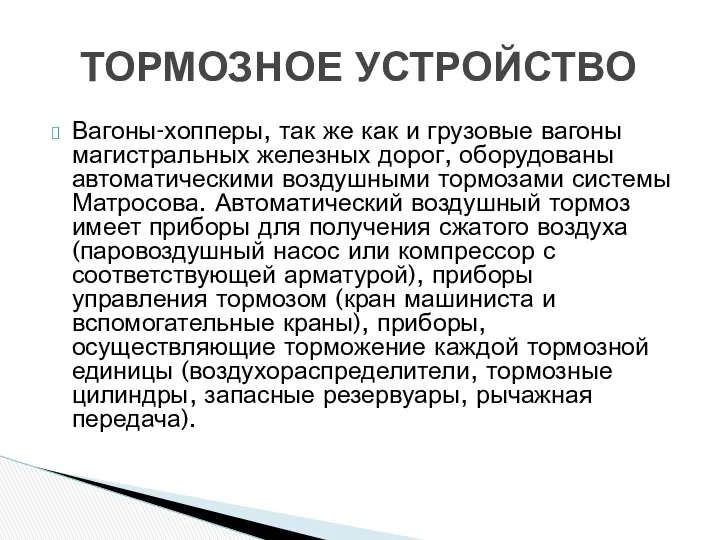 ТОРМОЗНОЕ УСТРОЙСТВО

Вагоны-хопперы, так же как и грузовые вагоны магистральных железных дорог, оборудованы автоматическими воздушными тормозами системы Матросова. Автоматический воздушный тормоз имеет приборы для получения сжатого воздуха (паровоздушный насос или компрессор с соответствующей арматурой), приборы управления тормозом (кран машиниста и вспомогательные краны), приборы, осуществляющие торможение каждой тормозной единицы (воздухораспределители, тормозные цилиндры, запасные резервуары, рычажная передача).